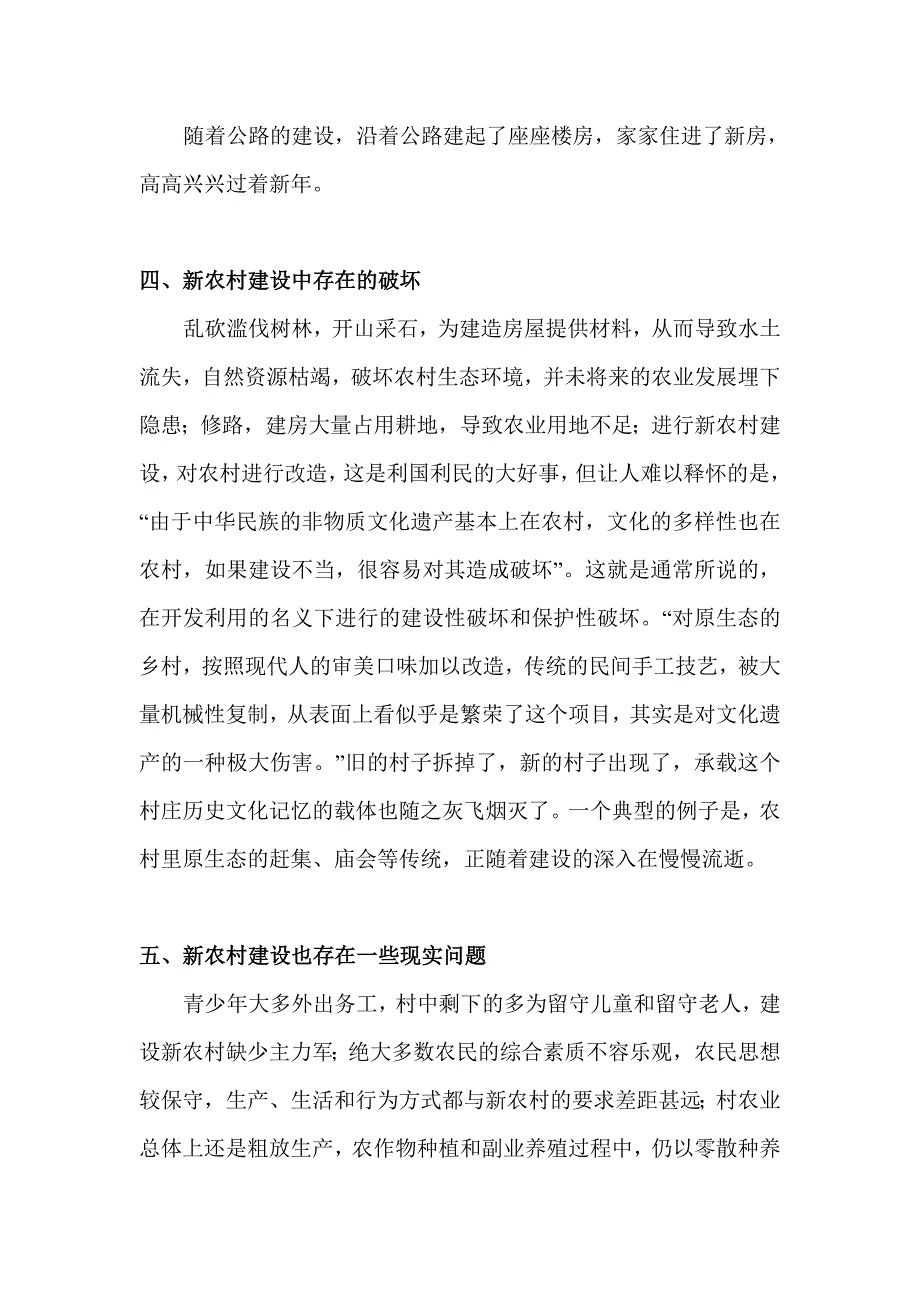 随着公路的建设，沿着公路建起了座座楼房，家家住进了新房，高高兴兴过着新年。

四、新农村建设中存在的破坏

乱砍滥伐树林，开山采石，为建造房屋提供材料，从而导致水土流失，自然资源枯竭，破坏农村生态环境，并未将来的农业发展埋下隐患；修路，建房大量占用耕地，导致农业用地不足；进行新农村建设，对农村进行改造，这是利国利民的大好事，但让人难以释怀的是，“由于中华民族的非物质文化遗产基本上在农村，文化的多样性也在农村，如果建设不当，很容易对其造成破坏”。这就是通常所说的，在开发利用的名义下进行的建设性破坏和保护性破坏。“对原生态的乡村，按照现代人的审美口味加以改造，传统的民间手工技艺，被大量机械性复制，从表面上看似乎是繁荣了这个项目，其实是对文化遗产的一种极大伤害。”旧的村子拆掉了，新的村子出现了，承载这个村庄历史文化记忆的载体也随之灰飞烟灭了。一个典型的例子是，农村里原生态的赶集、庙会等传统，正随着建设的深入在慢慢流逝。

五、新农村建设也存在一些现实问题

青少年大多外出务工，村中剩下的多为留守儿童和留守老人，建设新农村缺少主力军；绝大多数农民的综合素质不容乐观，农民思想较保守，生产、生活和行为方式都与新农村的要求差距甚远；村农业总体上还是粗放生产，农作物种植和副业养殖过程中，仍以零散种养